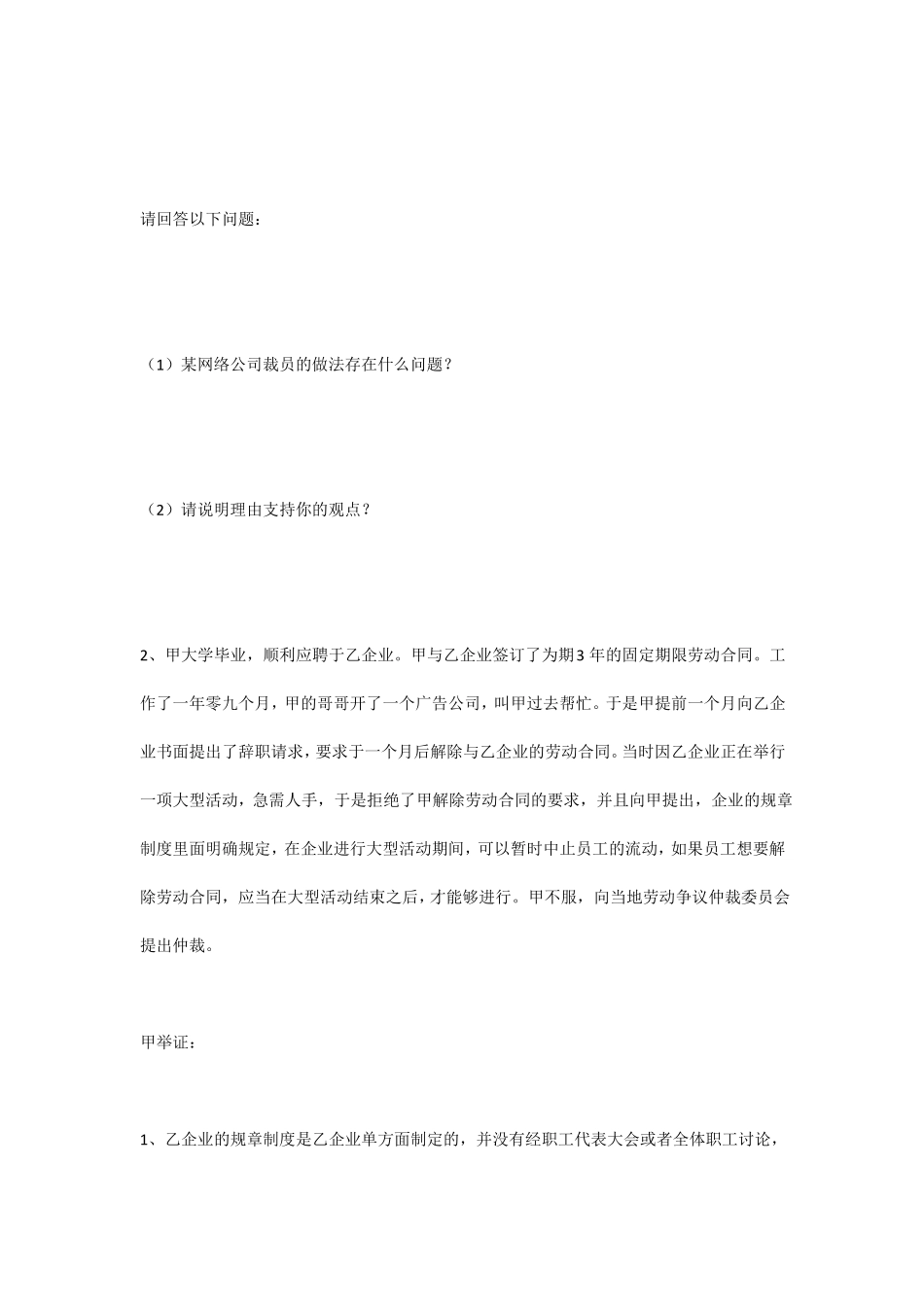 请回答以下问题：

（1）某网络公司裁员的做法存在什么问题？

（2）请说明理由支持你的观点？

2、甲大学毕业，顺利应聘于乙企业。甲与乙企业签订了为期3年的固定期限劳动合同。工作了一年零九个月，甲的哥哥开了一个广告公司，叫甲过去帮忙。于是甲提前一个月向乙企业书面提出了辞职请求，要求于一个月后解除与乙企业的劳动合同。当时因乙企业正在举行一项大型活动，急需人手，于是拒绝了甲解除劳动合同的要求，并且向甲提出，企业的规章制度里面明确规定，在企业进行大型活动期间，可以暂时中止员工的流动，如果员工想要解除劳动合同，应当在大型活动结束之后，才能够进行。甲不服，向当地劳动争议仲裁委员会提出仲裁。

甲举证：

1、乙企业的规章制度是乙企业单方面制定的，并没有经职工代表大会或者全体职工讨论，